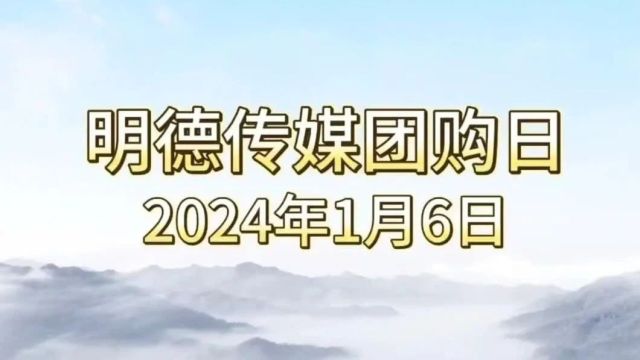 明德传媒团购日
2024年1月6日